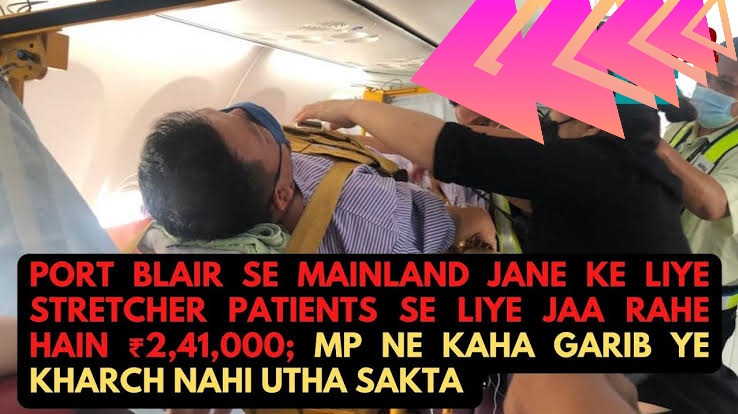 PORT BLAIR SE MAINLAND JANE KE LIYE STRETCHER PATIENTS SE LIYE JAA RAHE HAIN ₹2,41,000; MP NE KAHA GARIB YE KHARCH NAHI UTHA SAKTA